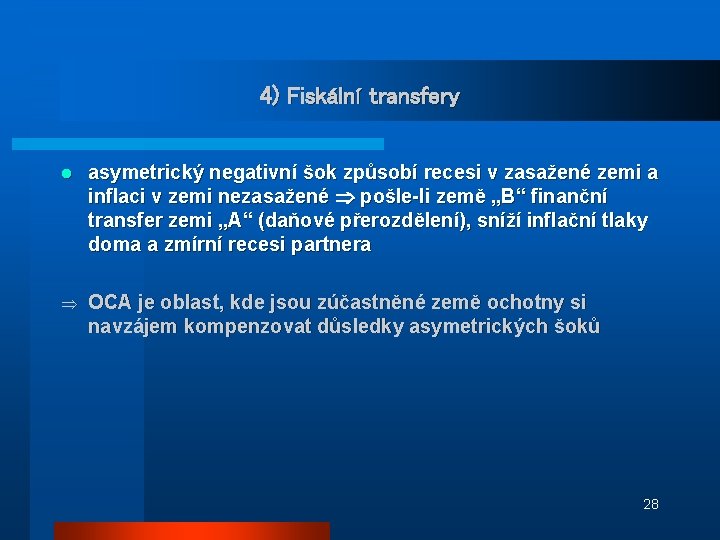 4) Fiskální transfery

asymetrický negativní šok způsobí recesi v zasažené zemi a inflaci v zemi nezasažené $\Rightarrow$ pošle-li země „B“ finanční transfer zemi „A“ (daňové přerozdělení), sníží inflační tlaky doma a zmírní recesi partnera

$\Rightarrow$ OCA je oblast, kde jsou zúčastněné země ochotny si navzájem kompenzovat důsledky asymetrických šoků

28